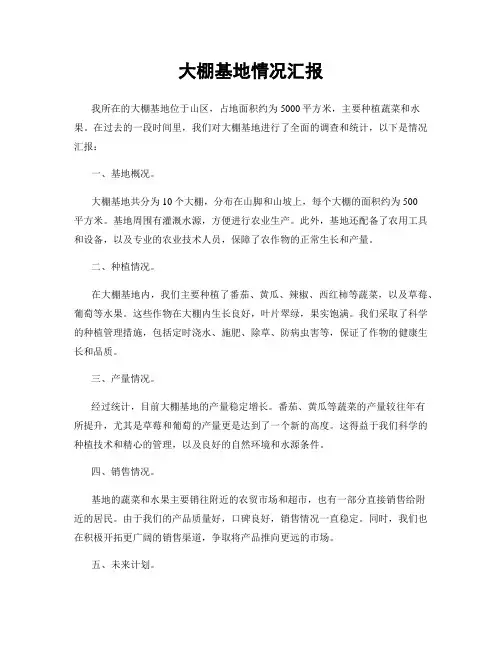 大棚基地情况汇报

我所在的大棚基地位于山区，占地面积约为5000平方米，主要种植蔬菜和水果。在过去的一段时间里，我们对大棚基地进行了全面的调查和统计，以下是情况汇报：

一、基地概况。

大棚基地共分为10个大棚，分布在山脚和山坡上，每个大棚的面积约为500平方米。基地周围有灌溉水源，方便进行农业生产。此外，基地还配备了农用工具和设备，以及专业的农业技术人员，保障了农作物的正常生长和产量。

二、种植情况。

在大棚基地内，我们主要种植了番茄、黄瓜、辣椒、西红柿等蔬菜，以及草莓、葡萄等水果。这些作物在大棚内生长良好，叶片翠绿，果实饱满。我们采取了科学的种植管理措施，包括定时浇水、施肥、除草、防病虫害等，保证了作物的健康生长和品质。

三、产量情况。

经过统计，目前大棚基地的产量稳定增长。番茄、黄瓜等蔬菜的产量较往年有所提升，尤其是草莓和葡萄的产量更是达到了一个新的高度。这得益于我们科学的种植技术和精心的管理，以及良好的自然环境和水源条件。

四、销售情况。

基地的蔬菜和水果主要销往附近的农贸市场和超市，也有一部分直接销售给附近的居民。由于我们的产品质量好，口碑良好，销售情况一直稳定。同时，我们也在积极开拓更广阔的销售渠道，争取将产品推向更远的市场。

五、未来计划。